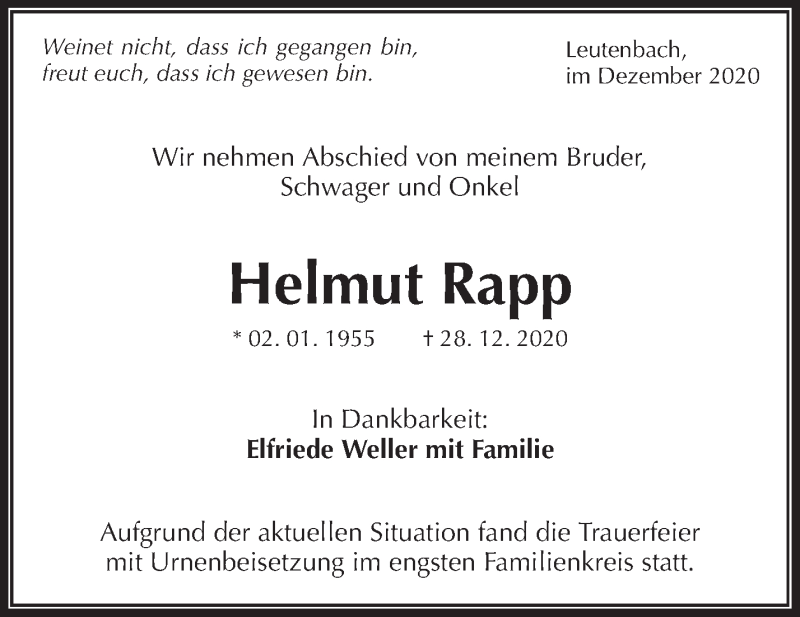 Weinet nicht, dass ich gegangen bin,
freut euch, dass ich gewesen bin.

Leutenbach,
im Dezember 2020

Wir nehmen Abschied von meinem Bruder, Schwager und Onkel

Helmut Rapp

* 02. 01. 1955 † 28. 12. 2020

In Dankbarkeit:
Elfriede Weller mit Familie

Aufgrund der aktuellen Situation fand die Trauerfeier mit Urnenbeisetzung im engsten Familienkreis statt.